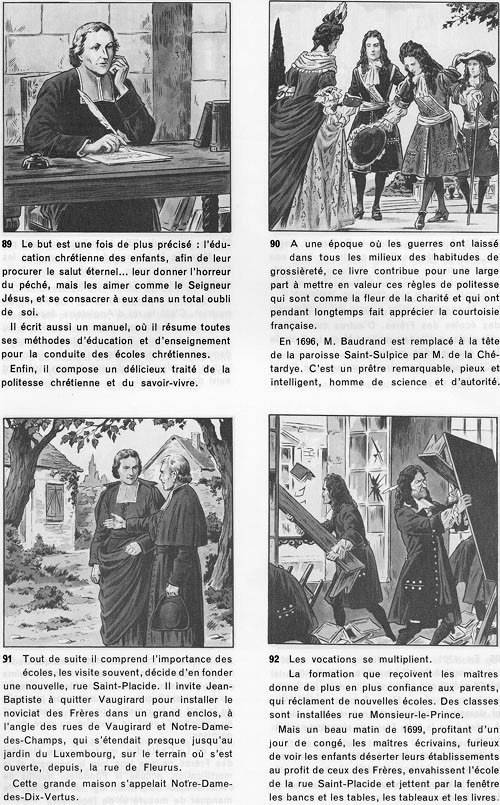 89 Le but est une fois de plus précisé : l'éducation chrétienne des enfants, afin de leur procurer le salut éternel... leur donner l'horreur du péché, mais les aimer comme le Seigneur Jésus, et se consacrer à eux dans un total oubli de soi.

Il écrit aussi un manuel, où il résume toutes ses méthodes d'éducation et d'enseignement pour la conduite des écoles chrétiennes.

Enfin, il compose un délicieux traité de la politesse chrétienne et du savoir-vivre.

90 A une époque où les guerres ont laissé dans tous les milieux des habitudes de grossièreté, ce livre contribue pour une large part à mettre en valeur ces règles de politesse qui sont comme la fleur de la charité et qui ont pendant longtemps fait apprécier la courtoisie française.

En 1696, M. Baudrand est remplacé à la tête de la paroisse Saint-Sulpice par M. de la Chétardye. C'est un prêtre remarquable, pieux et intelligent, homme de science et d'autorité.

91 Tout de suite il comprend l'importance des écoles, les visite souvent, décide d'en fonder une nouvelle, rue Saint-Placide. Il invite Jean-Baptiste à quitter Vaugirard pour installer le noviciat des Frères dans un grand enclos, à l'angle des rues de Vaugirard et Notre-Dame-des-Champs, qui s'étendait presque jusqu'au jardin du Luxembourg, sur le terrain où s'est ouverte, depuis, la rue de Fleurus.

Cette grande maison s'appelait Notre-Dame-des-Dix-Vertus.

92 Les vocations se multiplient.

La formation que reçoivent les maîtres donne de plus en plus confiance aux parents, qui réclament de nouvelles écoles. Des classes sont installées rue Monsieur-le-Prince.

Mais un beau matin de 1699, profitant d'un jour de congé, les maîtres écrivains, furieux de voir les enfants déserter leurs établissements au profit de ceux des Frères, envahissent l'école de la rue Saint-Placide et jettent par la fenêtre les bancs et les tables, les tableaux et les livres.